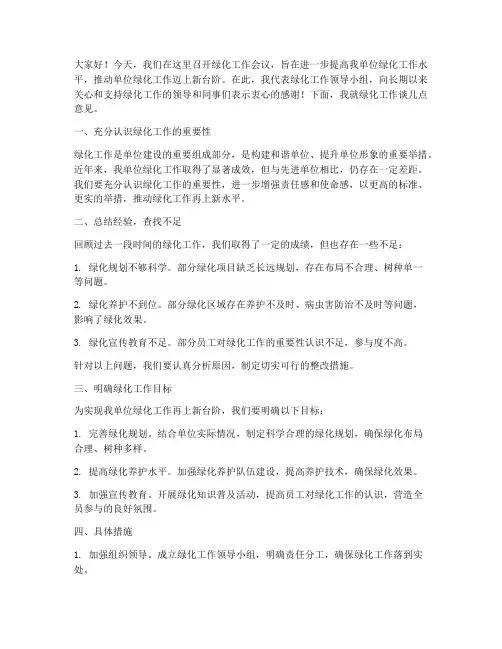 大家好！今天，我们在这里召开绿化工作会议，旨在进一步提高我单位绿化工作水平，推动单位绿化工作迈上新台阶。在此，我代表绿化工作领导小组，向长期以来关心和支持绿化工作的领导和同事们表示衷心的感谢！下面，我就绿化工作谈几点意见。

一、充分认识绿化工作的重要性

绿化工作是单位建设的重要组成部分，是构建和谐单位、提升单位形象的重要举措。近年来，我单位绿化工作取得了显著成效，但与先进单位相比，仍存在一定差距。我们要充分认识绿化工作的重要性，进一步增强责任感和使命感，以更高的标准、更实的举措，推动绿化工作再上新水平。

二、总结经验，查找不足

回顾过去一段时间的绿化工作，我们取得了一定的成绩，但也存在一些不足：

1. 绿化规划不够科学。部分绿化项目缺乏长远规划，存在布局不合理、树种单一等问题。

2. 绿化养护不到位。部分绿化区域存在养护不及时、病虫害防治不及时等问题，影响了绿化效果。

3. 绿化宣传教育不足。部分员工对绿化工作的重要性认识不足，参与度不高。

针对以上问题，我们要认真分析原因，制定切实可行的整改措施。

三、明确绿化工作目标

为实现我单位绿化工作再上新台阶，我们要明确以下目标：

1. 完善绿化规划。结合单位实际情况，制定科学合理的绿化规划，确保绿化布局合理、树种多样。

2. 提高绿化养护水平。加强绿化养护队伍建设，提高养护技术，确保绿化效果。

3. 加强宣传教育。开展绿化知识普及活动，提高员工对绿化工作的认识，营造全员参与的良好氛围。

四、具体措施

1. 加强组织领导。成立绿化工作领导小组，明确责任分工，确保绿化工作落到实处。